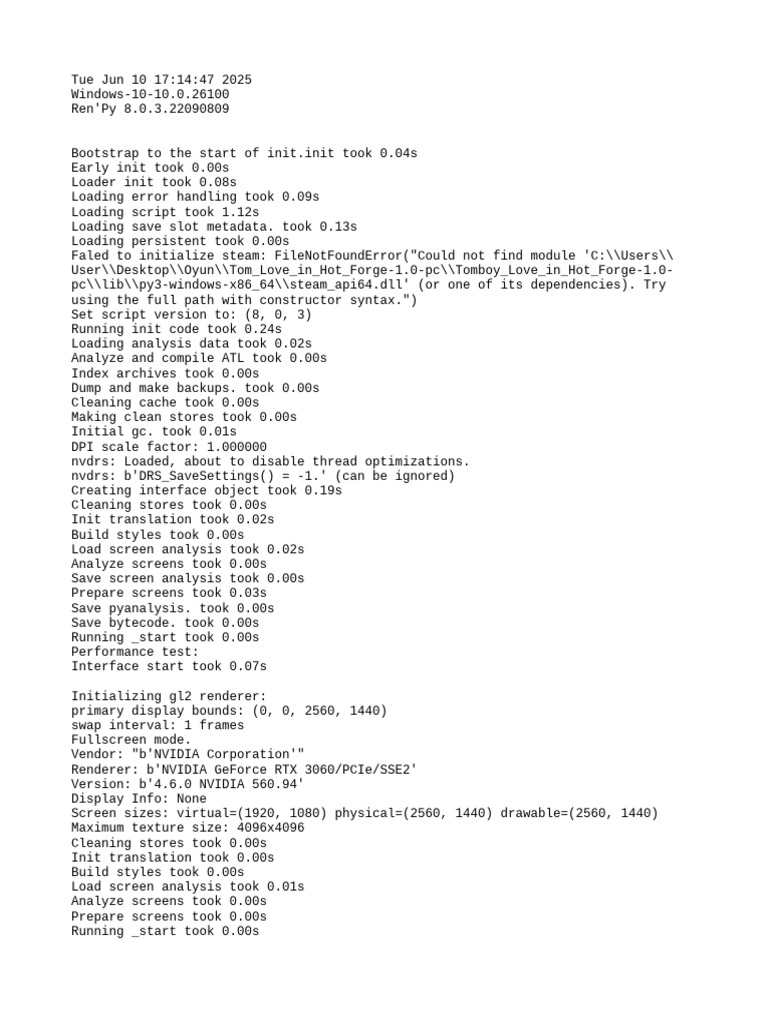 Tue Jun 10 17:14:47 2025
Windows-10-10.0.26100
Ren'Py 8.0.3.22090809

Bootstrap to the start of init.init took 0.04s
Early init took 0.00s
Loader init took 0.08s
Loading error handling took 0.09s
Loading script took 1.12s
Loading save slot metadata. took 0.13s
Loading persistent took 0.00s
Faled to initialize steam: FileNotFoundError("Could not find module 'C:\\Users\\User\\Desktop\\Oyun\\Tom_Love_in_Hot_Forge-1.0-pc\\Tomboy_Love_in_Hot_Forge-1.0-pc\\lib\\py3-windows-x86_64\\steam_api64.dll' (or one of its dependencies). Try using the full path with constructor syntax.")
Set script version to: (8, 0, 3)
Running init code took 0.24s
Loading analysis data took 0.02s
Analyze and compile ATL took 0.00s
Index archives took 0.00s
Dump and make backups. took 0.00s
Cleaning cache took 0.00s
Making clean stores took 0.00s
Initial gc. took 0.01s
DPI scale factor: 1.000000
nvdrs: Loaded, about to disable thread optimizations.
nvdrs: b'DRS_SaveSettings() = -1.' (can be ignored)
Creating interface object took 0.19s
Cleaning stores took 0.00s
Init translation took 0.02s
Build styles took 0.00s
Load screen analysis took 0.02s
Analyze screens took 0.00s
Save screen analysis took 0.00s
Prepare screens took 0.03s
Save pyanalysis. took 0.00s
Save bytecode. took 0.00s
Running _start took 0.00s
Performance test:
Interface start took 0.07s

Initializing gl2 renderer:
primary display bounds: (0, 0, 2560, 1440)
swap interval: 1 frames
Fullscreen mode.
Vendor: "b'NVIDIA Corporation'"
Renderer: b'NVIDIA GeForce RTX 3060/PCIe/SSE2'
Version: b'4.6.0 NVIDIA 560.94'
Display Info: None
Screen sizes: virtual=(1920, 1080) physical=(2560, 1440) drawable=(2560, 1440)
Maximum texture size: 4096x4096
Cleaning stores took 0.00s
Init translation took 0.00s
Build styles took 0.00s
Load screen analysis took 0.01s
Analyze screens took 0.00s
Prepare screens took 0.00s
Running _start took 0.00s